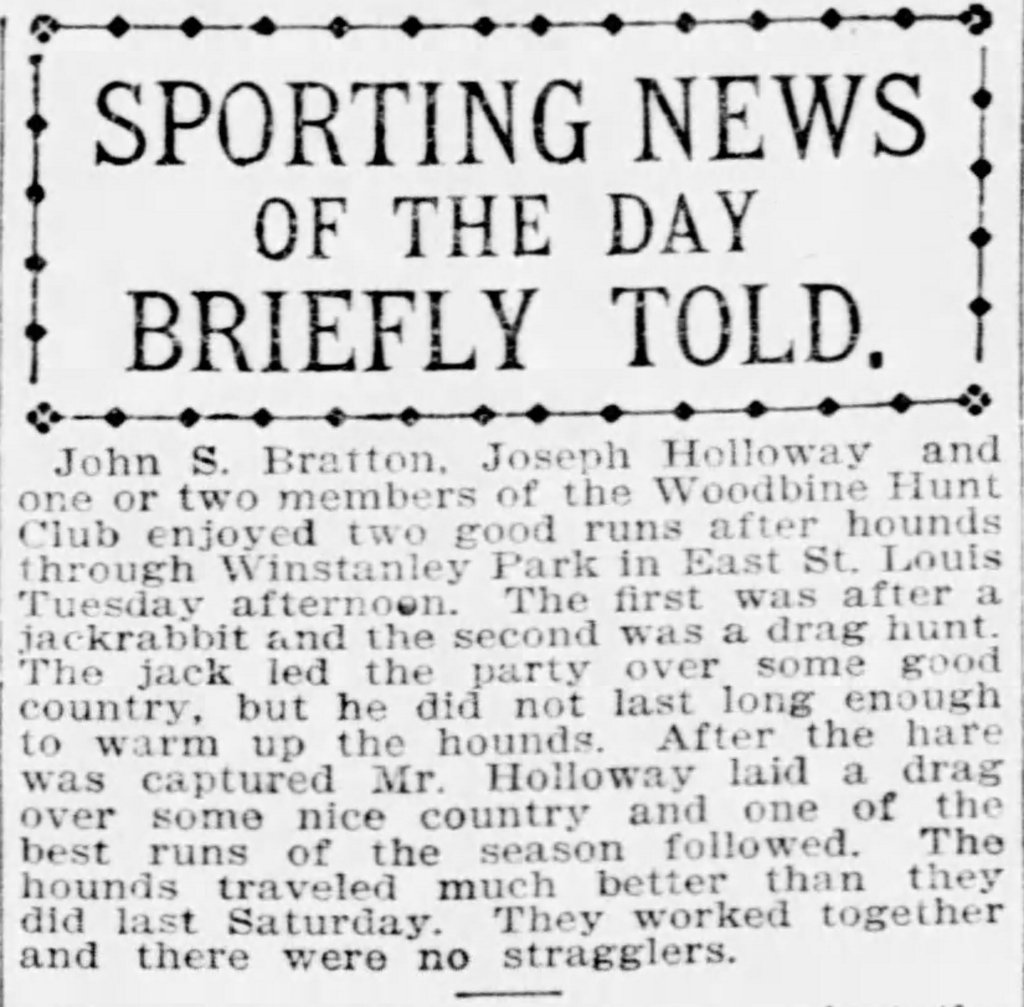 SPORTING NEWS
OF THE DAY
BRIEFLY TOLD.

John S. Bratton, Joseph Holloway and one or two members of the Woodbine Hunt Club enjoyed two good runs after hounds through Winstanley Park in East St. Louis Tuesday afternoon. The first was after a jackrabbit and the second was a drag hunt. The jack led the party over some good country, but he did not last long enough to warm up the hounds. After the hare was captured Mr. Holloway laid a drag over some nice country and one of the best runs of the season followed. The hounds traveled much better than they did last Saturday. They worked together and there were no stragglers.